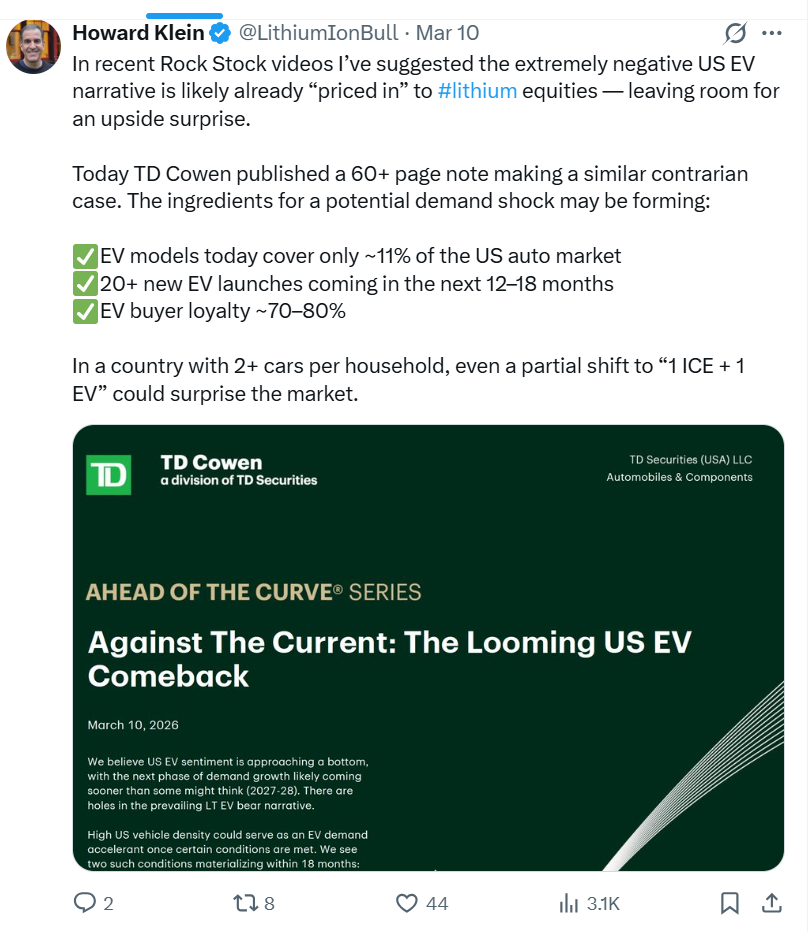 Howard Klein @LithiumIonBull · Mar 10

In recent Rock Stock videos I've suggested the extremely negative US EV narrative is likely already "priced in" to #lithium equities — leaving room for an upside surprise.

Today TD Cowen published a 60+ page note making a similar contrarian case. The ingredients for a potential demand shock may be forming:

✅EV models today cover only ~11% of the US auto market
✅20+ new EV launches coming in the next 12–18 months
✅EV buyer loyalty ~70–80%

In a country with 2+ cars per household, even a partial shift to "1 ICE + 1 EV" could surprise the market.

TD

TD Cowen
a division of TD Securities

TD Securities (USA) LLC
Automobiles & Components

AHEAD OF THE CURVE® SERIES

Against The Current: The Looming US EV Comeback

March 10, 2026

We believe US EV sentiment is approaching a bottom, with the next phase of demand growth likely coming sooner than some might think (2027-28). There are holes in the prevailing LT EV bear narrative.

High US vehicle density could serve as an EV demand accelerant once certain conditions are met. We see two such conditions materializing within 18 months:

2 8 44 3.1K